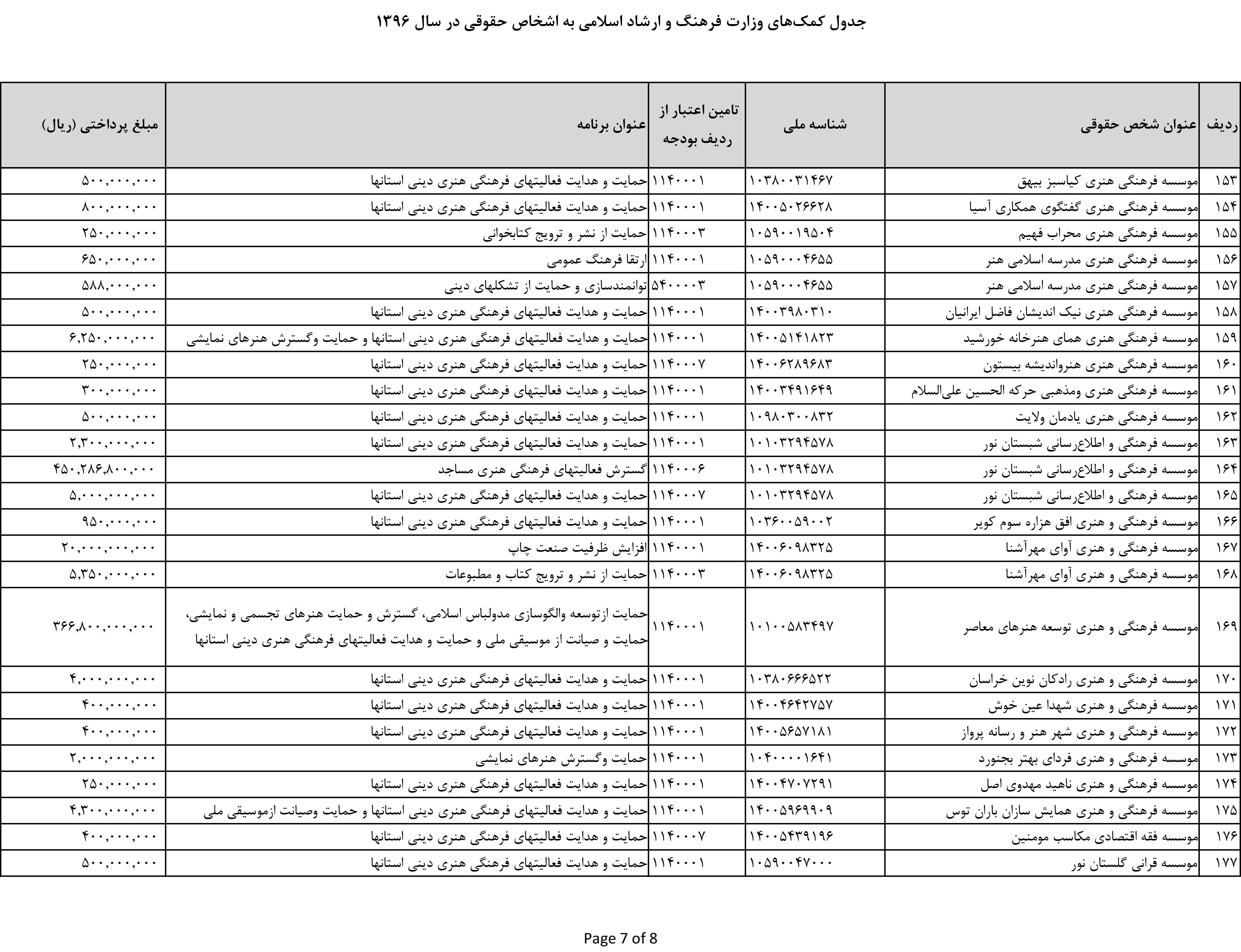 جدول کمک‌های وزارت فرهنگ و ارشاد اسلامی به اشخاص حقوقی در سال ۱۳۹۶

| ردیف | عنوان شخص حقوقی | شناسه ملی | تامین اعتبار از ردیف بودجه | عنوان برنامه | مبلغ پرداختی (ریال) |
|---|---|---|---|---|---|
| ۱۵۳ | موسسه فرهنگی هنری کیاسبز بیهق | ۱۰۳۸۰۰۳۱۴۶۷ | ۱۱۴۰۰۰۱ | حمایت و هدایت فعالیتهای فرهنگی هنری دینی استانها | ۵۰۰,۰۰۰,۰۰۰ |
| ۱۵۴ | موسسه فرهنگی هنری گفتگوی همکاری آسیا | ۱۴۰۰۵۰۲۶۶۲۸ | ۱۱۴۰۰۰۱ | حمایت و هدایت فعالیتهای فرهنگی هنری دینی استانها | ۸۰۰,۰۰۰,۰۰۰ |
| ۱۵۵ | موسسه فرهنگی هنری محراب فهیم | ۱۰۵۹۰۰۱۹۵۰۴ | ۱۱۴۰۰۰۳ | حمایت از نشر و ترویج کتابخوانی | ۲۵۰,۰۰۰,۰۰۰ |
| ۱۵۶ | موسسه فرهنگی هنری مدرسه اسلامی هنر | ۱۰۵۹۰۰۰۴۶۵۵ | ۱۱۴۰۰۰۱ | ارتقا فرهنگ عمومی | ۶۵۰,۰۰۰,۰۰۰ |
| ۱۵۷ | موسسه فرهنگی هنری مدرسه اسلامی هنر | ۱۰۵۹۰۰۰۴۶۵۵ | ۵۴۰۰۰۰۳ | توانمندسازی و حمایت از تشکلهای دینی | ۵۸۸,۰۰۰,۰۰۰ |
| ۱۵۸ | موسسه فرهنگی هنری نیک اندیشان فاضل ایرانیان | ۱۴۰۰۳۹۸۰۳۱۰ | ۱۱۴۰۰۰۱ | حمایت و هدایت فعالیتهای فرهنگی هنری دینی استانها | ۵۰۰,۰۰۰,۰۰۰ |
| ۱۵۹ | موسسه فرهنگی هنری همای هنرخانه خورشید | ۱۴۰۰۵۱۴۱۸۲۳ | ۱۱۴۰۰۰۱ | حمایت و هدایت فعالیتهای فرهنگی هنری دینی استانها و حمایت وگسترش هنرهای نمایشی | ۶,۲۵۰,۰۰۰,۰۰۰ |
| ۱۶۰ | موسسه فرهنگی هنری هنرواندیشه بیستون | ۱۴۰۰۶۲۸۹۶۸۳ | ۱۱۴۰۰۰۷ | حمایت و هدایت فعالیتهای فرهنگی هنری دینی استانها | ۲۵۰,۰۰۰,۰۰۰ |
| ۱۶۱ | موسسه فرهنگی هنری ومذهبی حرکه الحسین علی‌السلام | ۱۴۰۰۳۴۹۱۶۴۹ | ۱۱۴۰۰۰۱ | حمایت و هدایت فعالیتهای فرهنگی هنری دینی استانها | ۳۰۰,۰۰۰,۰۰۰ |
| ۱۶۲ | موسسه فرهنگی هنری یادمان ولایت | ۱۰۹۸۰۳۰۰۸۳۲ | ۱۱۴۰۰۰۱ | حمایت و هدایت فعالیتهای فرهنگی هنری دینی استانها | ۵۰۰,۰۰۰,۰۰۰ |
| ۱۶۳ | موسسه فرهنگی و اطلاع‌رسانی شبستان نور | ۱۰۱۰۳۲۹۴۵۷۸ | ۱۱۴۰۰۰۱ | حمایت و هدایت فعالیتهای فرهنگی هنری دینی استانها | ۲,۳۰۰,۰۰۰,۰۰۰ |
| ۱۶۴ | موسسه فرهنگی و اطلاع‌رسانی شبستان نور | ۱۰۱۰۳۲۹۴۵۷۸ | ۱۱۴۰۰۰۶ | گسترش فعالیتهای فرهنگی هنری مساجد | ۴۵۰,۲۸۶,۸۰۰,۰۰۰ |
| ۱۶۵ | موسسه فرهنگی و اطلاع‌رسانی شبستان نور | ۱۰۱۰۳۲۹۴۵۷۸ | ۱۱۴۰۰۰۷ | حمایت و هدایت فعالیتهای فرهنگی هنری دینی استانها | ۵,۰۰۰,۰۰۰,۰۰۰ |
| ۱۶۶ | موسسه فرهنگی و هنری افق هزاره سوم کویر | ۱۰۳۶۰۰۵۹۰۰۲ | ۱۱۴۰۰۰۱ | حمایت و هدایت فعالیتهای فرهنگی هنری دینی استانها | ۹۵۰,۰۰۰,۰۰۰ |
| ۱۶۷ | موسسه فرهنگی و هنری آوای مهرآشنا | ۱۴۰۰۶۰۹۸۳۲۵ | ۱۱۴۰۰۰۱ | افزایش ظرفیت صنعت چاپ | ۲۰,۰۰۰,۰۰۰,۰۰۰ |
| ۱۶۸ | موسسه فرهنگی و هنری آوای مهرآشنا | ۱۴۰۰۶۰۹۸۳۲۵ | ۱۱۴۰۰۰۳ | حمایت از نشر و ترویج کتاب و مطبوعات | ۵,۳۵۰,۰۰۰,۰۰۰ |
| ۱۶۹ | موسسه فرهنگی و هنری توسعه هنرهای معاصر | ۱۰۱۰۰۵۸۳۴۹۷ | ۱۱۴۰۰۰۱ | حمایت ازتوسعه والگوسازی مدولباس اسلامی، گسترش و حمایت هنرهای تجسمی و نمایشی، حمایت و صیانت از موسیقی ملی و حمایت و هدایت فعالیتهای فرهنگی هنری دینی استانها | ۳۶۶,۸۰۰,۰۰۰,۰۰۰ |
| ۱۷۰ | موسسه فرهنگی و هنری رادکان نوین خراسان | ۱۰۳۸۰۶۶۶۵۲۲ | ۱۱۴۰۰۰۱ | حمایت و هدایت فعالیتهای فرهنگی هنری دینی استانها | ۴,۰۰۰,۰۰۰,۰۰۰ |
| ۱۷۱ | موسسه فرهنگی و هنری شهدا عین خوش | ۱۴۰۰۴۶۴۲۷۵۷ | ۱۱۴۰۰۰۱ | حمایت و هدایت فعالیتهای فرهنگی هنری دینی استانها | ۴۰۰,۰۰۰,۰۰۰ |
| ۱۷۲ | موسسه فرهنگی و هنری شهر هنر و رسانه پرواز | ۱۴۰۰۵۶۵۷۱۸۱ | ۱۱۴۰۰۰۱ | حمایت و هدایت فعالیتهای فرهنگی هنری دینی استانها | ۴۰۰,۰۰۰,۰۰۰ |
| ۱۷۳ | موسسه فرهنگی و هنری فردای بهتر بجنورد | ۱۰۴۰۰۰۰۱۶۴۱ | ۱۱۴۰۰۰۱ | حمایت وگسترش هنرهای نمایشی | ۲,۰۰۰,۰۰۰,۰۰۰ |
| ۱۷۴ | موسسه فرهنگی و هنری ناهید مهدوی اصل | ۱۴۰۰۴۷۰۷۲۹۱ | ۱۱۴۰۰۰۱ | حمایت و هدایت فعالیتهای فرهنگی هنری دینی استانها | ۲۵۰,۰۰۰,۰۰۰ |
| ۱۷۵ | موسسه فرهنگی و هنری همایش سازان باران توس | ۱۴۰۰۵۹۶۹۹۰۹ | ۱۱۴۰۰۰۱ | حمایت و هدایت فعالیتهای فرهنگی هنری دینی استانها و حمایت وصیانت ازموسیقی ملی | ۴,۳۰۰,۰۰۰,۰۰۰ |
| ۱۷۶ | موسسه فقه اقتصادی مکاسب مومنین | ۱۴۰۰۵۴۳۹۱۹۶ | ۱۱۴۰۰۰۷ | حمایت و هدایت فعالیتهای فرهنگی هنری دینی استانها | ۴۰۰,۰۰۰,۰۰۰ |
| ۱۷۷ | موسسه قرانی گلستان نور | ۱۰۵۹۰۰۴۷۰۰۰ | ۱۱۴۰۰۰۱ | حمایت و هدایت فعالیتهای فرهنگی هنری دینی استانها | ۵۰۰,۰۰۰,۰۰۰ |

Page 7 of 8